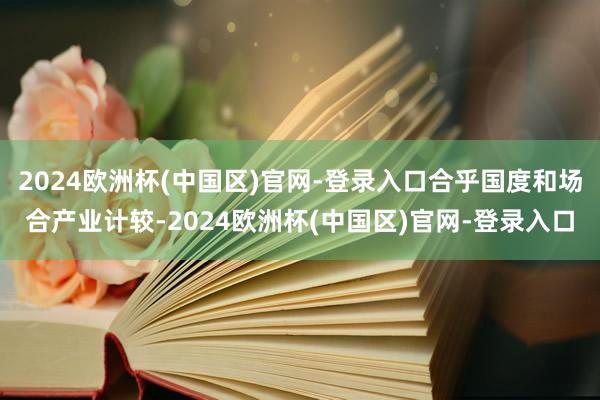 2024欧洲杯(中国区)官网-登录入口合乎国度和场合产业计较-2024欧洲杯(中国区)官网-登录入口